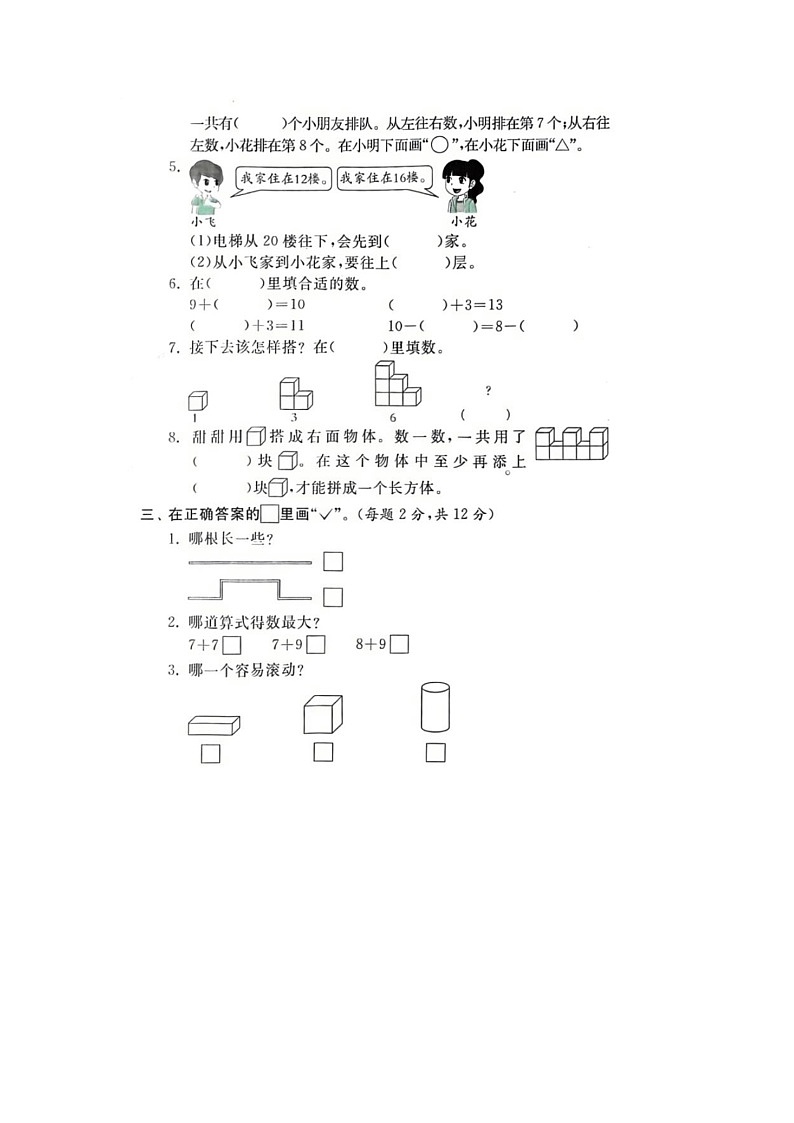 一共有(　　)个小朋友排队。从左往右数,小明排在第7个;从右往左数,小花排在第8个。在小明下面画“○”,在小花下面画“△”。

5. 我家住在12楼。 我家住在16楼。
小飞 小花
(1)电梯从20楼往下,会先到(　　)家。
(2)从小飞家到小花家,要往上(　　)层。

6. 在(　　)里填合适的数。
9+(　　)=10　　　　(　　)+3=13
(　　)+3=11　　　　10-(　　)=8-(　　)

7. 接下去该怎样搭?在(　　)里填数。
1　　3　　6　　?　(　　)

8. 甜甜用□搭成右面物体。数一数,一共用了(　　)块□。在这个物体中至少再添上(　　)块□,才能拼成一个长方体。

三、在正确答案的□里画“√”。(每题2分,共12分)
1. 哪根长一些?
□
□
2. 哪道算式得数最大?
7+7□　7+9□　8+9□
3. 哪一个容易滚动?
□　□　□